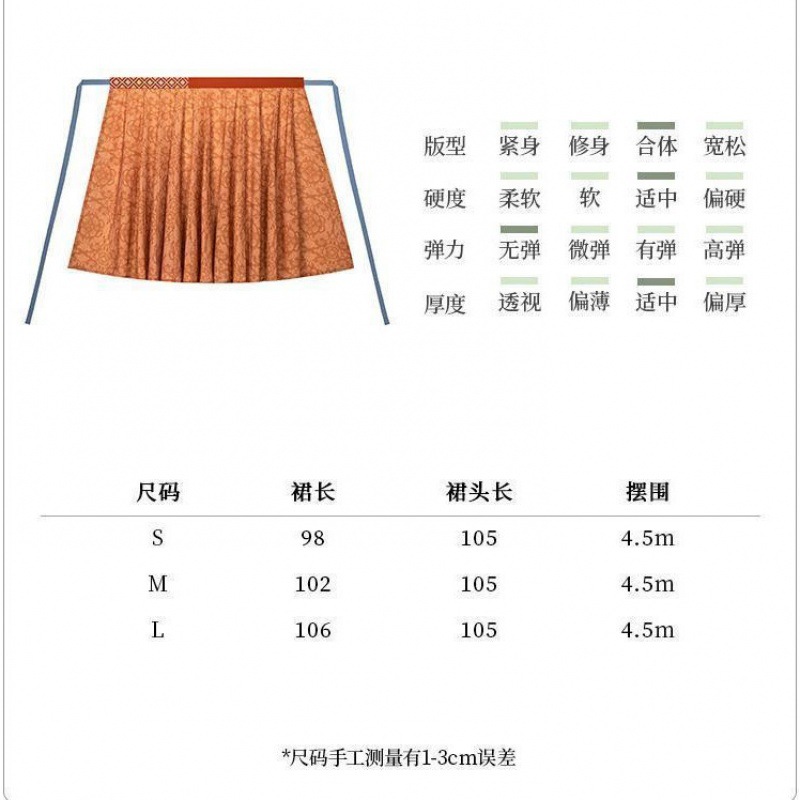 版型 紧身 修身 合体 宽松

硬度 柔软 软 适中 偏硬

弹力 无弹 微弹 有弹 高弹

厚度 透视 偏薄 适中 偏厚

| 尺码 | 裙长 | 裙头长 | 摆围 |
|---|---|---|---|
| S | 98 | 105 | 4.5m |
| M | 102 | 105 | 4.5m |
| L | 106 | 105 | 4.5m |

*尺码手工测量有1-3cm误差